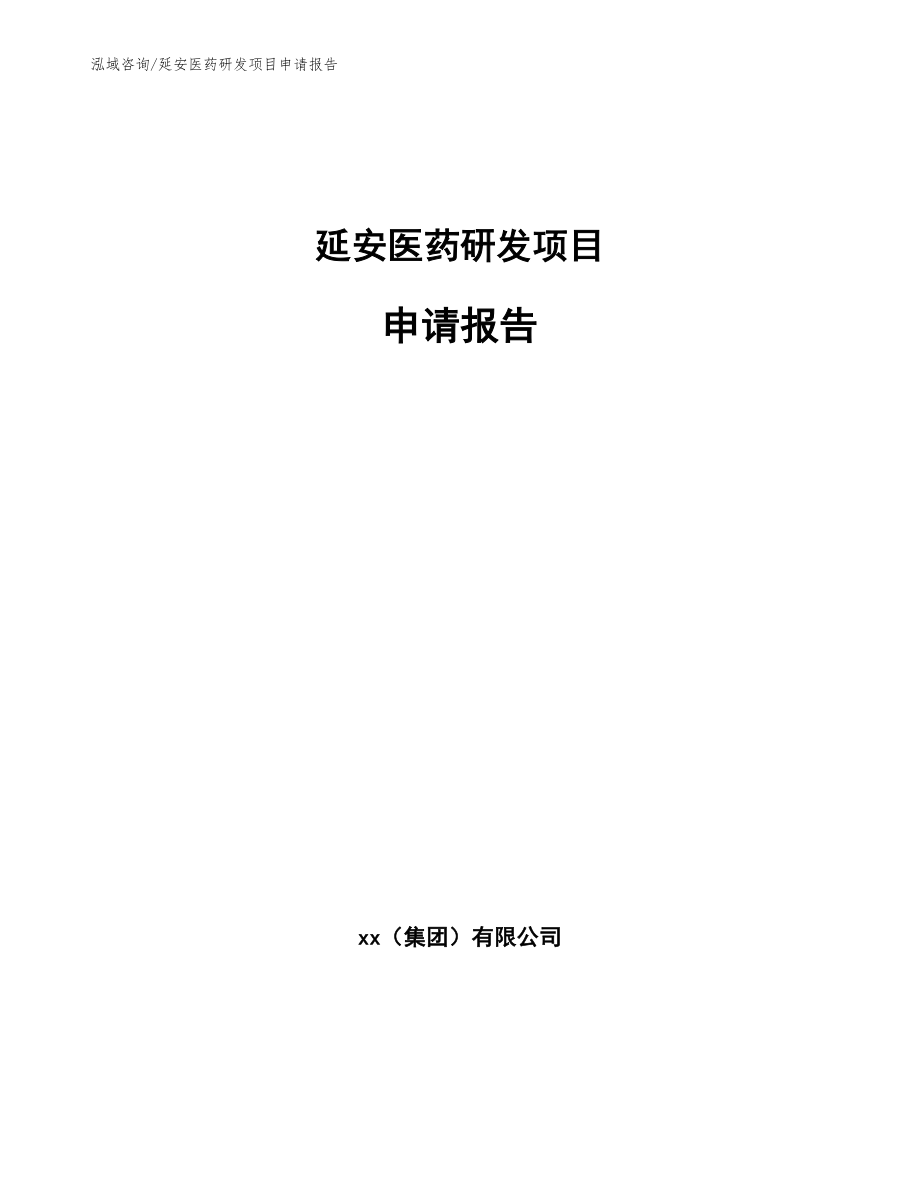 泓域咨询/延安医药研发项目申请报告

延安医药研发项目

申请报告

xx（集团）有限公司